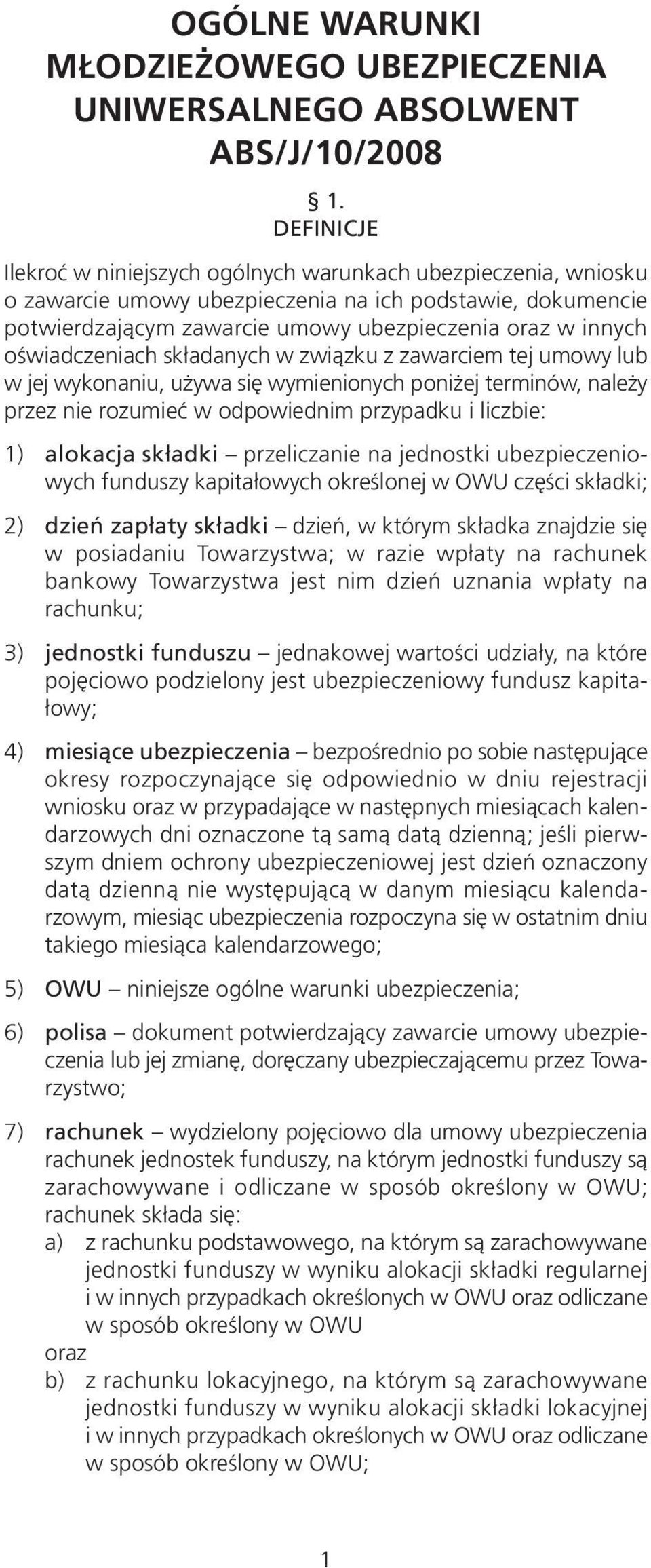 OGÓLNE WARUNKI MŁODZIEŻOWEGO UBEZPIECZENIA UNIWERSALNEGO ABSOLWENT ABS/J/10/2008

§ 1.
DEFINICJE

Ilekroć w niniejszych ogólnych warunkach ubezpieczenia, wniosku o zawarcie umowy ubezpieczenia na ich podstawie, dokumencie potwierdzającym zawarcie umowy ubezpieczenia oraz w innych oświadczeniach składanych w związku z zawarciem tej umowy lub w jej wykonaniu, używa się wymienionych poniżej terminów, należy przez nie rozumieć w odpowiednim przypadku i liczbie:

1) alokacja składki – przeliczanie na jednostki ubezpieczeniowych funduszy kapitałowych określonej w OWU części składki;

2) dzień zapłaty składki – dzień, w którym składka znajdzie się w posiadaniu Towarzystwa; w razie wpłaty na rachunek bankowy Towarzystwa jest nim dzień uznania wpłaty na rachunku;

3) jednostki funduszu – jednakowej wartości udziały, na które pojęciowo podzielony jest ubezpieczeniowy fundusz kapitałowy;

4) miesiące ubezpieczenia – bezpośrednio po sobie następujące okresy rozpoczynające się odpowiednio w dniu rejestracji wniosku oraz w przypadające w następnych miesiącach kalendarzowych dni oznaczone tą samą datą dzienną; jeśli pierwszym dniem ochrony ubezpieczeniowej jest dzień oznaczony datą dzienną nie występującą w danym miesiącu kalendarzowym, miesiąc ubezpieczenia rozpoczyna się w ostatnim dniu takiego miesiąca kalendarzowego;

5) OWU – niniejsze ogólne warunki ubezpieczenia;

6) polisa – dokument potwierdzający zawarcie umowy ubezpieczenia lub jej zmianę, doręczany ubezpieczającemu przez Towarzystwo;

7) rachunek – wydzielony pojęciowo dla umowy ubezpieczenia rachunek jednostek funduszy, na którym jednostki funduszy są zarachowywane i odliczane w sposób określony w OWU; rachunek składa się:
a) z rachunku podstawowego, na którym są zarachowywane jednostki funduszy w wyniku alokacji składki regularnej i w innych przypadkach określonych w OWU oraz odliczane w sposób określony w OWU
oraz
b) z rachunku lokacyjnego, na którym są zarachowywane jednostki funduszy w wyniku alokacji składki lokacyjnej i w innych przypadkach określonych w OWU oraz odliczane w sposób określony w OWU;

1